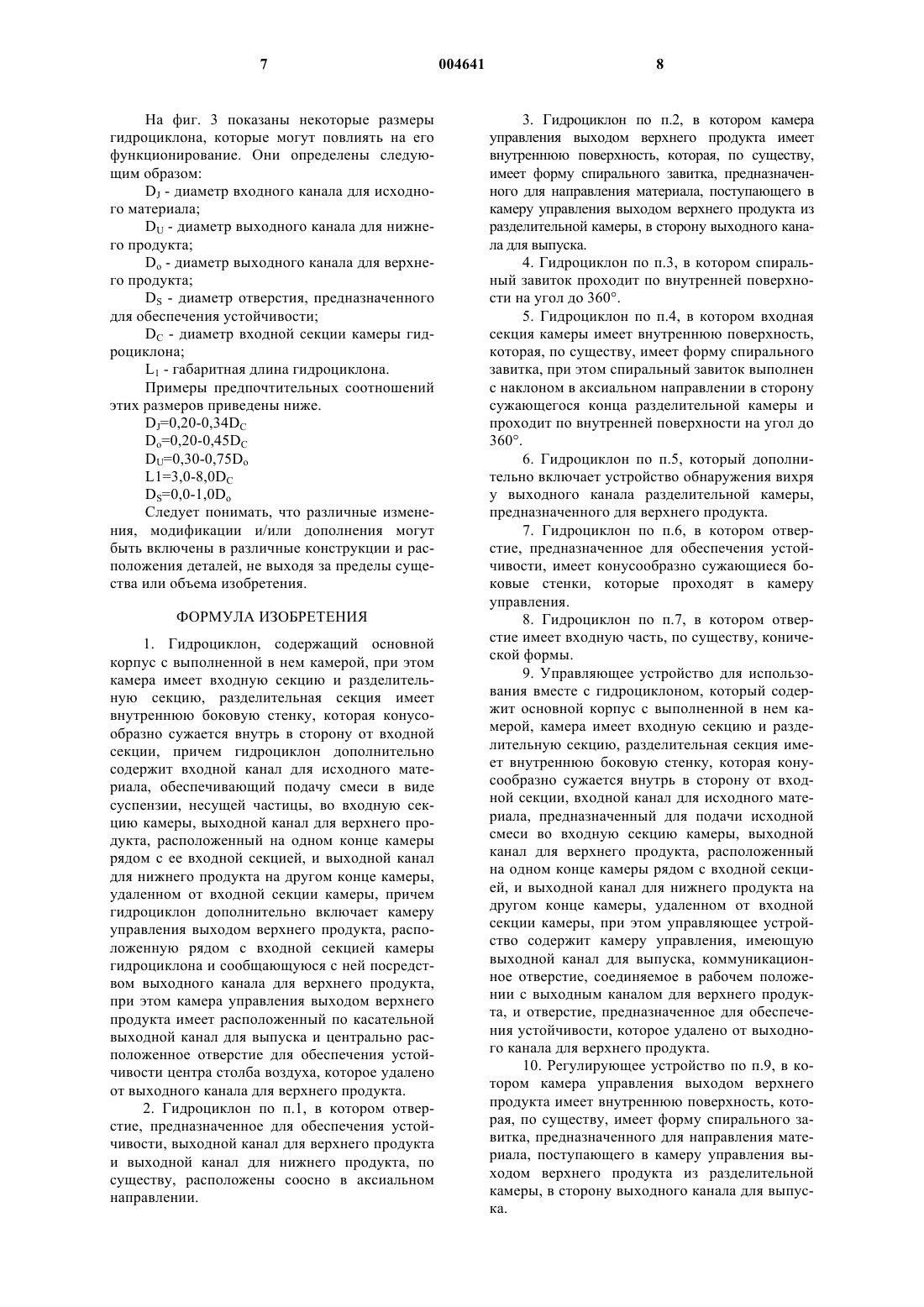 7 004641 8

На фиг. 3 показаны некоторые размеры гидроциклона, которые могут повлиять на его функционирование. Они определены следующим образом:

$D_J$ - диаметр входного канала для исходного материала;

$D_U$ - диаметр выходного канала для нижнего продукта;

$D_o$ - диаметр выходного канала для верхнего продукта;

$D_S$ - диаметр отверстия, предназначенного для обеспечения устойчивости;

$D_C$ - диаметр входной секции камеры гидроциклона;

$L_1$ - габаритная длина гидроциклона.

Примеры предпочтительных соотношений этих размеров приведены ниже.

$D_J$=0,20-0,34$D_C$

$D_o$=0,20-0,45$D_C$

$D_U$=0,30-0,75$D_o$

L1=3,0-8,0$D_C$

$D_S$=0,0-1,0$D_o$

Следует понимать, что различные изменения, модификации и/или дополнения могут быть включены в различные конструкции и расположения деталей, не выходя за пределы существа или объема изобретения.

ФОРМУЛА ИЗОБРЕТЕНИЯ

1. Гидроциклон, содержащий основной корпус с выполненной в нем камерой, при этом камера имеет входную секцию и разделительную секцию, разделительная секция имеет внутреннюю боковую стенку, которая конусообразно сужается внутрь в сторону от входной секции, причем гидроциклон дополнительно содержит входной канал для исходного материала, обеспечивающий подачу смеси в виде суспензии, несущей частицы, во входную секцию камеры, выходной канал для верхнего продукта, расположенный на одном конце камеры рядом с ее входной секцией, и выходной канал для нижнего продукта на другом конце камеры, удаленном от входной секции камеры, причем гидроциклон дополнительно включает камеру управления выходом верхнего продукта, расположенную рядом с входной секцией камеры гидроциклона и сообщающуюся с ней посредством выходного канала для верхнего продукта, при этом камера управления выходом верхнего продукта имеет расположенный по касательной выходной канал для выпуска и центрально расположенное отверстие для обеспечения устойчивости центра столба воздуха, которое удалено от выходного канала для верхнего продукта.

2. Гидроциклон по п.1, в котором отверстие, предназначенное для обеспечения устойчивости, выходной канал для верхнего продукта и выходной канал для нижнего продукта, по существу, расположены соосно в аксиальном направлении.

3. Гидроциклон по п.2, в котором камера управления выходом верхнего продукта имеет внутреннюю поверхность, которая, по существу, имеет форму спирального завитка, предназначенного для направления материала, поступающего в камеру управления выходом верхнего продукта из разделительной камеры, в сторону выходного канала для выпуска.

4. Гидроциклон по п.3, в котором спиральный завиток проходит по внутренней поверхности на угол до 360°.

5. Гидроциклон по п.4, в котором входная секция камеры имеет внутреннюю поверхность, которая, по существу, имеет форму спирального завитка, при этом спиральный завиток выполнен с наклоном в аксиальном направлении в сторону сужающегося конца разделительной камеры и проходит по внутренней поверхности на угол до 360°.

6. Гидроциклон по п.5, который дополнительно включает устройство обнаружения вихря у выходного канала разделительной камеры, предназначенного для верхнего продукта.

7. Гидроциклон по п.6, в котором отверстие, предназначенное для обеспечения устойчивости, имеет конусообразно сужающиеся боковые стенки, которые проходят в камеру управления.

8. Гидроциклон по п.7, в котором отверстие имеет входную часть, по существу, конической формы.

9. Управляющее устройство для использования вместе с гидроциклоном, который содержит основной корпус с выполненной в нем камерой, камера имеет входную секцию и разделительную секцию, разделительная секция имеет внутреннюю боковую стенку, которая конусообразно сужается внутрь в сторону от входной секции, входной канал для исходного материала, предназначенный для подачи исходной смеси во входную секцию камеры, выходной канал для верхнего продукта, расположенный на одном конце камеры рядом с входной секцией, и выходной канал для нижнего продукта на другом конце камеры, удаленном от входной секции камеры, при этом управляющее устройство содержит камеру управления, имеющую выходной канал для выпуска, коммуникационное отверстие, соединяемое в рабочем положении с выходным каналом для верхнего продукта, и отверстие, предназначенное для обеспечения устойчивости, которое удалено от выходного канала для верхнего продукта.

10. Регулирующее устройство по п.9, в котором камера управления выходом верхнего продукта имеет внутреннюю поверхность, которая, по существу, имеет форму спирального завитка, предназначенного для направления материала, поступающего в камеру управления выходом верхнего продукта из разделительной камеры, в сторону выходного канала для выпуска.